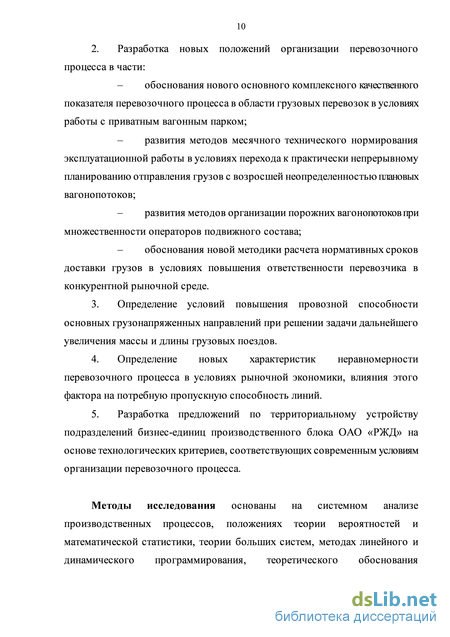 10

2. Разработка новых положений организации перевозочного процесса в части:

– обоснования нового основного комплексного качественного показателя перевозочного процесса в области грузовых перевозок в условиях работы с приватным вагонным парком;

– развития методов месячного технического нормирования эксплуатационной работы в условиях перехода к практически непрерывному планированию отправления грузов с возросшей неопределенностью плановых вагонопотоков;

– развития методов организации порожних вагонопотоков при множественности операторов подвижного состава;

– обоснования новой методики расчета нормативных сроков доставки грузов в условиях повышения ответственности перевозчика в конкурентной рыночной среде.

3. Определение условий повышения провозной способности основных грузонапряженных направлений при решении задачи дальнейшего увеличения массы и длины грузовых поездов.

4. Определение новых характеристик неравномерности перевозочного процесса в условиях рыночной экономики, влияния этого фактора на потребную пропускную способность линий.

5. Разработка предложений по территориальному устройству подразделений бизнес-единиц производственного блока ОАО «РЖД» на основе технологических критериев, соответствующих современным условиям организации перевозочного процесса.

**Методы исследования** основаны на системном анализе производственных процессов, положениях теории вероятностей и математической статистики, теории больших систем, методах линейного и динамического программирования, теоретического обоснования

dsLib.net
библиотека диссертаций